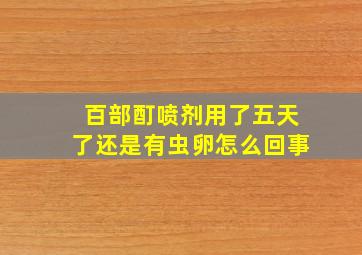 百部酊喷剂用了五天了还是有虫卵怎么回事